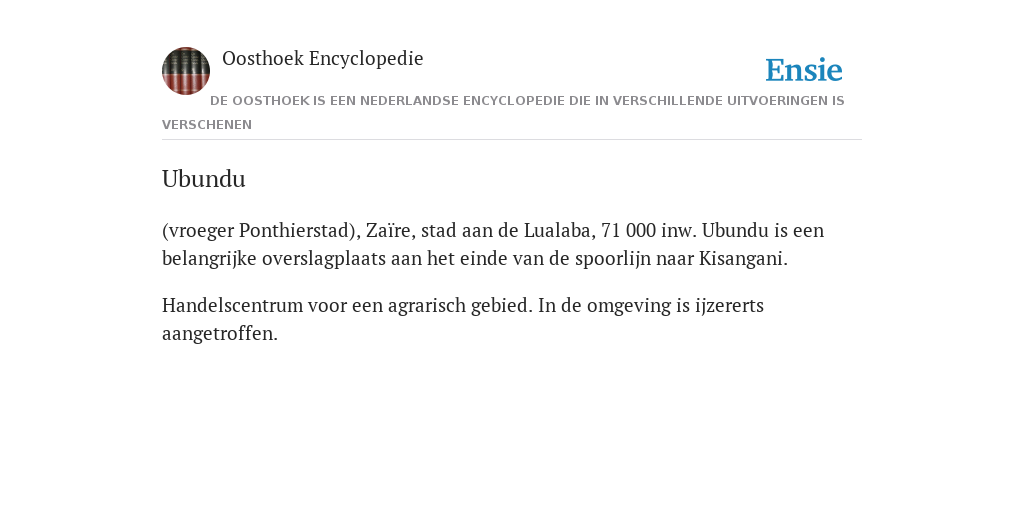 Oosthoek Encyclopedie

Ensie

DE OOSTHOEK IS EEN NEDERLANDSE ENCYCLOPEDIE DIE IN VERSCHILLENDE UITVOERINGEN IS VERSCHENEN

Ubundu

(vroeger Ponthierstad), Zaïre, stad aan de Lualaba, 71 000 inw. Ubundu is een belangrijke overslagplaats aan het einde van de spoorlijn naar Kisangani.

Handelscentrum voor een agrarisch gebied. In de omgeving is ijzererts aangetroffen.